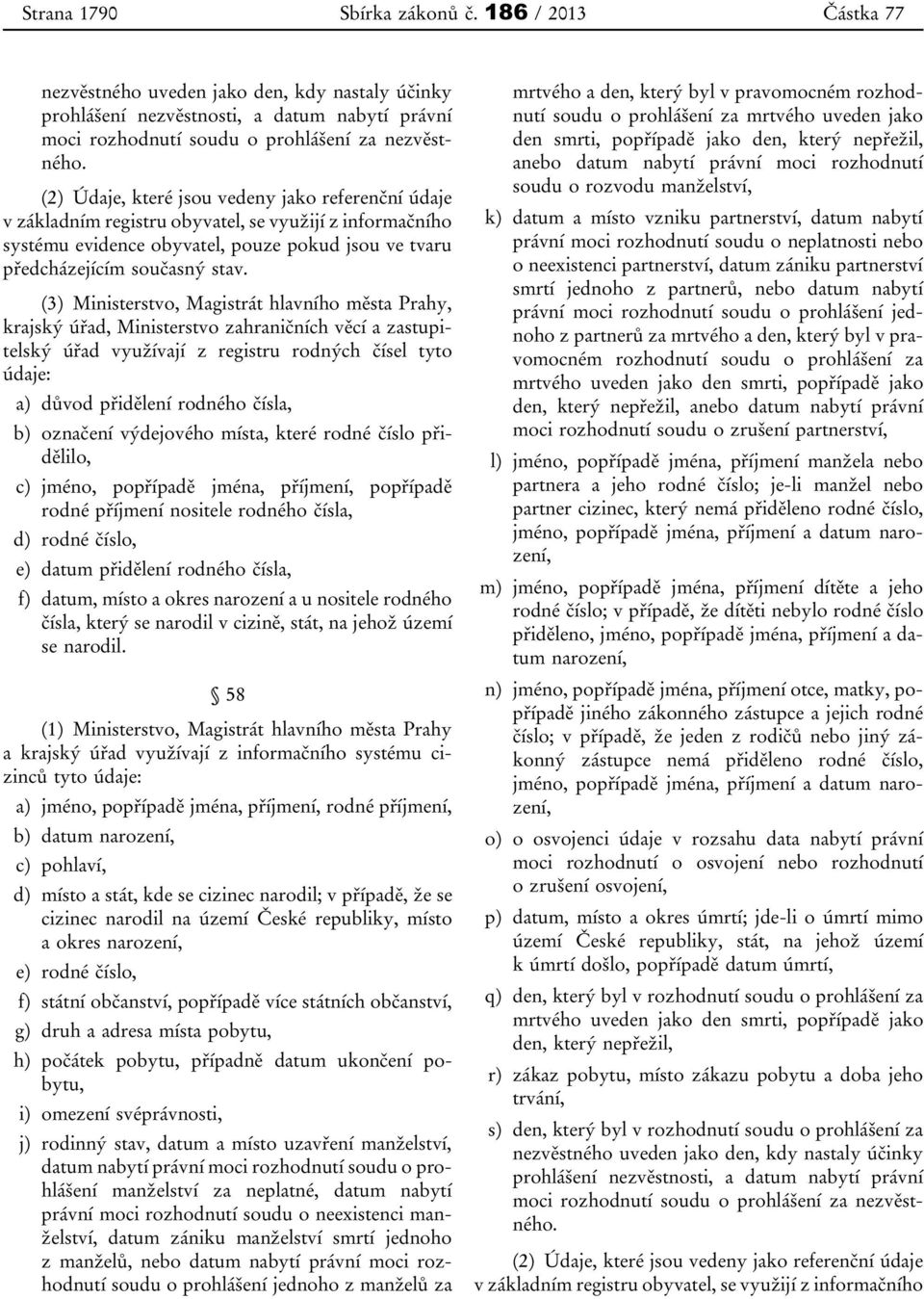 Strana 1790 Sbírka zákonů č. 186 / 2013 Částka 77

nezvěstného uveden jako den, kdy nastaly účinky prohlášení nezvěstnosti, a datum nabytí právní moci rozhodnutí soudu o prohlášení za nezvěstného.

(2) Údaje, které jsou vedeny jako referenční údaje v základním registru obyvatel, se využijí z informačního systému evidence obyvatel, pouze pokud jsou ve tvaru předcházejícím současný stav.

(3) Ministerstvo, Magistrát hlavního města Prahy, krajský úřad, Ministerstvo zahraničních věcí a zastupitelský úřad využívají z registru rodných čísel tyto údaje:

a) důvod přidělení rodného čísla,

b) označení výdejového místa, které rodné číslo přidělilo,

c) jméno, popřípadě jména, příjmení, popřípadě rodné příjmení nositele rodného čísla,

d) rodné číslo,

e) datum přidělení rodného čísla,

f) datum, místo a okres narození a u nositele rodného čísla, který se narodil v cizině, stát, na jehož území se narodil.

§ 58

(1) Ministerstvo, Magistrát hlavního města Prahy a krajský úřad využívají z informačního systému cizinců tyto údaje:

a) jméno, popřípadě jména, příjmení, rodné příjmení,

b) datum narození,

c) pohlaví,

d) místo a stát, kde se cizinec narodil; v případě, že se cizinec narodil na území České republiky, místo a okres narození,

e) rodné číslo,

f) státní občanství, popřípadě více státních občanství,

g) druh a adresa místa pobytu,

h) počátek pobytu, případně datum ukončení pobytu,

i) omezení svéprávnosti,

j) rodinný stav, datum a místo uzavření manželství, datum nabytí právní moci rozhodnutí soudu o prohlášení manželství za neplatné, datum nabytí právní moci rozhodnutí soudu o neexistenci manželství, datum zániku manželství smrtí jednoho z manželů, nebo datum nabytí právní moci rozhodnutí soudu o prohlášení jednoho z manželů za mrtvého a den, který byl v pravomocném rozhodnutí soudu o prohlášení za mrtvého uveden jako den smrti, popřípadě jako den, který nepřežil, anebo datum nabytí právní moci rozhodnutí soudu o rozvodu manželství,

k) datum a místo vzniku partnerství, datum nabytí právní moci rozhodnutí soudu o neplatnosti nebo o neexistenci partnerství, datum zániku partnerství smrtí jednoho z partnerů, nebo datum nabytí právní moci rozhodnutí soudu o prohlášení jednoho z partnerů za mrtvého a den, který byl v pravomocném rozhodnutí soudu o prohlášení za mrtvého uveden jako den smrti, popřípadě jako den, který nepřežil, anebo datum nabytí právní moci rozhodnutí soudu o zrušení partnerství,

l) jméno, popřípadě jména, příjmení manžela nebo partnera a jeho rodné číslo; je-li manžel nebo partner cizinec, který nemá přiděleno rodné číslo, jméno, popřípadě jména, příjmení a datum narození,

m) jméno, popřípadě jména, příjmení dítěte a jeho rodné číslo; v případě, že dítěti nebylo rodné číslo přiděleno, jméno, popřípadě jména, příjmení a datum narození,

n) jméno, popřípadě jména, příjmení otce, matky, popřípadě jiného zákonného zástupce a jejich rodné číslo; v případě, že jeden z rodičů nebo jiný zákonný zástupce nemá přiděleno rodné číslo, jméno, popřípadě jména, příjmení a datum narození,

o) o osvojenci údaje v rozsahu data nabytí právní moci rozhodnutí o osvojení nebo rozhodnutí o zrušení osvojení,

p) datum, místo a okres úmrtí; jde-li o úmrtí mimo území České republiky, stát, na jehož území k úmrtí došlo, popřípadě datum úmrtí,

q) den, který byl v rozhodnutí soudu o prohlášení za mrtvého uveden jako den smrti, popřípadě jako den, který nepřežil,

r) zákaz pobytu, místo zákazu pobytu a doba jeho trvání,

s) den, který byl v rozhodnutí soudu o prohlášení za nezvěstného uveden jako den, kdy nastaly účinky prohlášení nezvěstnosti, a datum nabytí právní moci rozhodnutí soudu o prohlášení za nezvěstného.

(2) Údaje, které jsou vedeny jako referenční údaje v základním registru obyvatel, se využijí z informačního